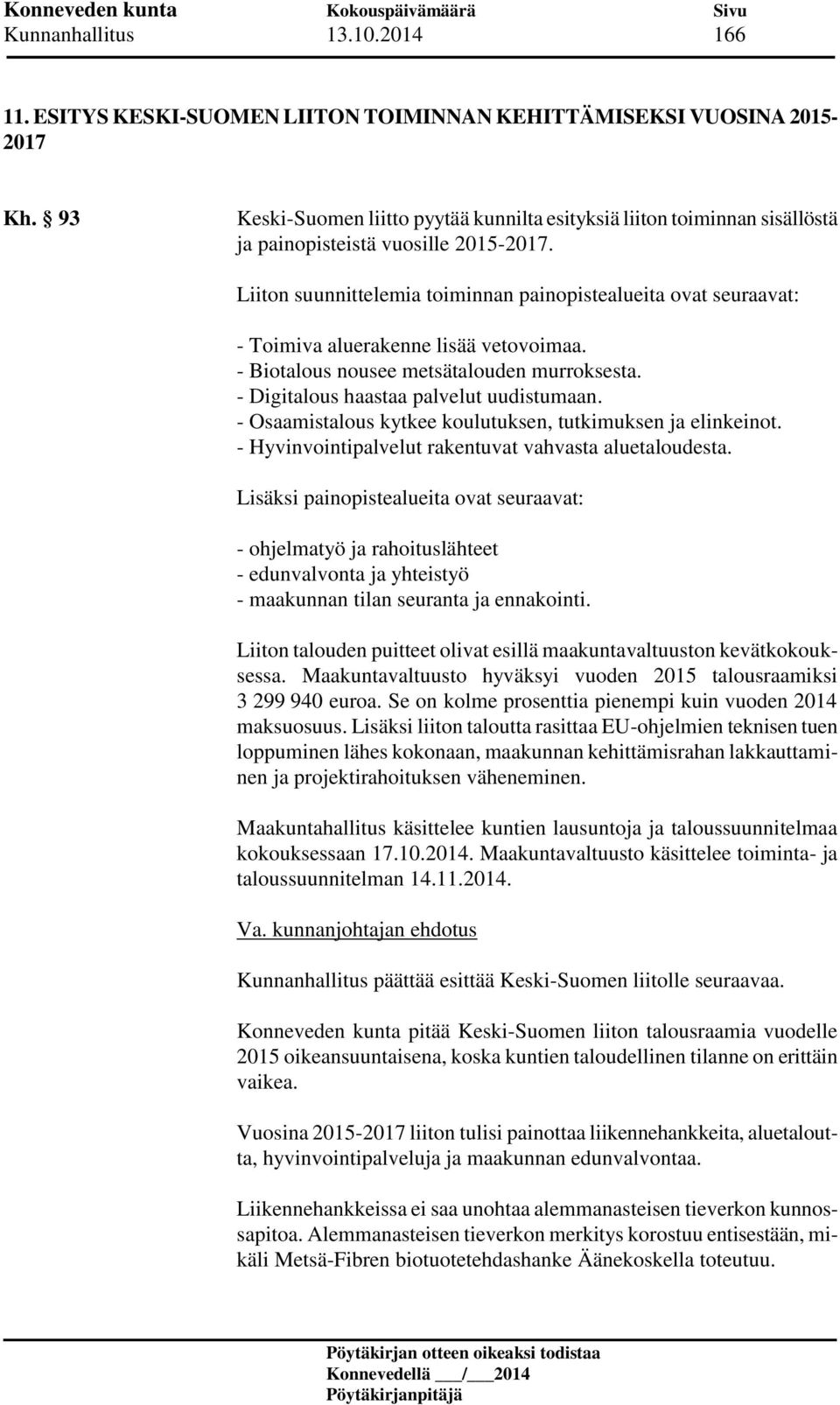 Konneveden kunta Kokouspäivämäärä Sivu
Kunnanhallitus 13.10.2014 166

11. ESITYS KESKI-SUOMEN LIITON TOIMINNAN KEHITTÄMISEKSI VUOSINA 2015-2017

Kh. § 93 Keski-Suomen liitto pyytää kunnilta esityksiä liiton toiminnan sisällöstä ja painopisteistä vuosille 2015-2017.

Liiton suunnittelemia toiminnan painopistealueita ovat seuraavat:

- Toimiva aluerakenne lisää vetovoimaa.
- Biotalous nousee metsätalouden murroksesta.
- Digitalous haastaa palvelut uudistumaan.
- Osaamistalous kytkee koulutuksen, tutkimuksen ja elinkeinot.
- Hyvinvointipalvelut rakentuvat vahvasta aluetaloudesta.

Lisäksi painopistealueita ovat seuraavat:

- ohjelmatyö ja rahoituslähteet
- edunvalvonta ja yhteistyö
- maakunnan tilan seuranta ja ennakointi.

Liiton talouden puitteet olivat esillä maakuntavaltuuston kevätkokouksessa. Maakuntavaltuusto hyväksyi vuoden 2015 talousraamiksi 3 299 940 euroa. Se on kolme prosenttia pienempi kuin vuoden 2014 maksuosuus. Lisäksi liiton taloutta rasittaa EU-ohjelmien teknisen tuen loppuminen lähes kokonaan, maakunnan kehittämisrahan lakkauttaminen ja projektirahoituksen väheneminen.

Maakuntahallitus käsittelee kuntien lausuntoja ja taloussuunnitelmaa kokouksessaan 17.10.2014. Maakuntavaltuusto käsittelee toiminta- ja taloussuunnitelman 14.11.2014.

Va. kunnanjohtajan ehdotus

Kunnanhallitus päättää esittää Keski-Suomen liitolle seuraavaa.

Konneveden kunta pitää Keski-Suomen liiton talousraamia vuodelle 2015 oikeansuuntaisena, koska kuntien taloudellinen tilanne on erittäin vaikea.

Vuosina 2015-2017 liiton tulisi painottaa liikennehankkeita, aluetaloutta, hyvinvointipalveluja ja maakunnan edunvalvontaa.

Liikennehankkeissa ei saa unohtaa alemmanasteisen tieverkon kunnossapitoa. Alemmanasteisen tieverkon merkitys korostuu entisestään, mikäli Metsä-Fibren biotuotetehdashanke Äänekoskella toteutuu.

Pöytäkirjan otteen oikeaksi todistaa
Konnevedellä ___/___2014
Pöytäkirjanpitäjä